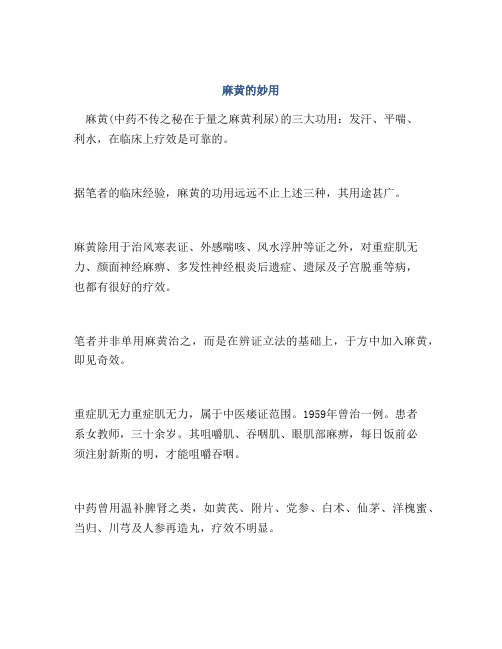 麻黄的妙用

麻黄(中药不传之秘在于量之麻黄利尿)的三大功用：发汗、平喘、利水，在临床上疗效是可靠的。

据笔者的临床经验，麻黄的功用远远不止上述三种，其用途甚广。

麻黄除用于治风寒表证、外感喘咳、风水浮肿等证之外，对重症肌无力、颜面神经麻痹、多发性神经根炎后遗症、遗尿及子宫脱垂等病，也都有很好的疗效。

笔者并非单用麻黄治之，而是在辨证立法的基础上，于方中加入麻黄，即见奇效。

重症肌无力重症肌无力，属于中医痿证范围。1959年曾治一例。患者系女教师，三十余岁。其咀嚼肌、吞咽肌、眼肌部麻痹，每日饭前必须注射新斯的明，才能咀嚼吞咽。

中药曾用温补脾肾之类，如黄芪、附片、党参、白术、仙茅、洋槐蜜、当归、川芎及人参再造丸，疗效不明显。